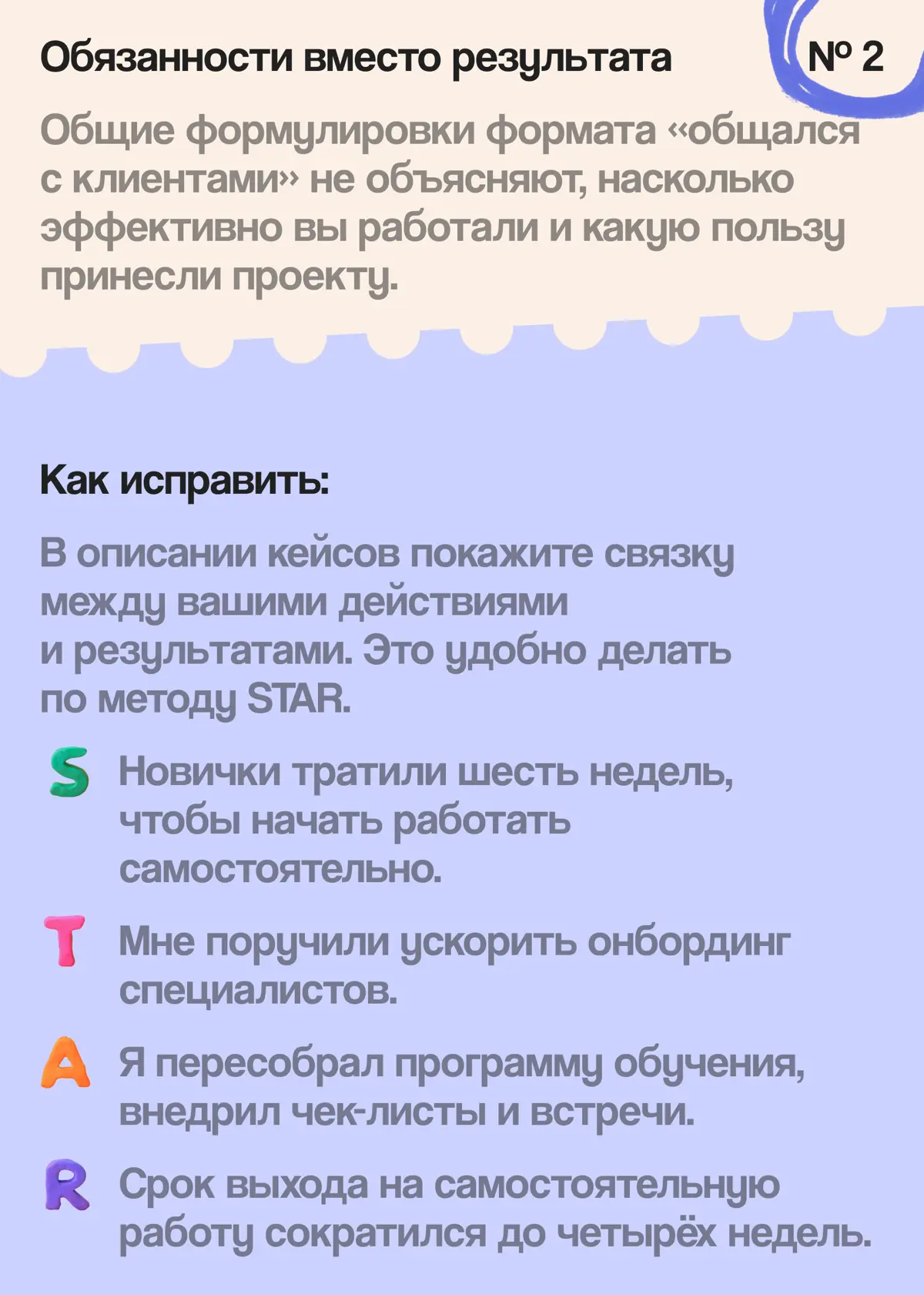 Обязанности вместо результата

№ 2

Общие формулировки формата «общался с клиентами» не объясняют, насколько эффективно вы работали и какую пользу принесли проекту.

Как исправить:

В описании кейсов покажите связку между вашими действиями и результатами. Это удобно делать по методу STAR.

S Новички тратили шесть недель, чтобы начать работать самостоятельно.

T Мне поручили ускорить онбординг специалистов.

A Я пересобрал программу обучения, внедрил чек-листы и встречи.

R Срок выхода на самостоятельную работу сократился до четырёх недель.